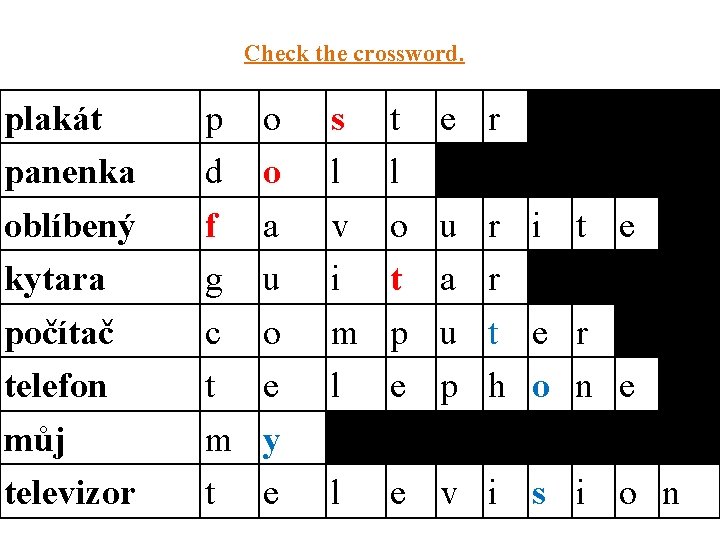 Check the crossword.

| plakát | p | o | s | t | e | r | | | | |
|---|---|---|---|---|---|---|---|---|---|---|
| panenka | d | o | l | l | | | | | | |
| oblíbený | f | a | v | o | u | r | i | t | e | |
| kytara | g | u | i | t | a | r | | | | |
| počítač | c | o | m | p | u | t | e | r | | |
| telefon | t | e | l | e | p | h | o | n | e | |
| můj | m | y | | | | | | | | |
| televizor | t | e | l | e | v | i | s | i | o | n |